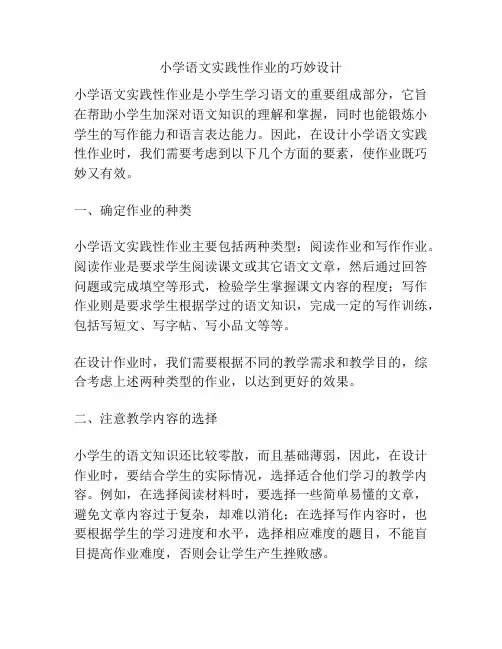 小学语文实践性作业的巧妙设计

小学语文实践性作业是小学生学习语文的重要组成部分，它旨在帮助小学生加深对语文知识的理解和掌握，同时也能锻炼小学生的写作能力和语言表达能力。因此，在设计小学语文实践性作业时，我们需要考虑到以下几个方面的要素，使作业既巧妙又有效。

一、确定作业的种类

小学语文实践性作业主要包括两种类型：阅读作业和写作作业。阅读作业是要求学生阅读课文或其它语文文章，然后通过回答问题或完成填空等形式，检验学生掌握课文内容的程度；写作作业则是要求学生根据学过的语文知识，完成一定的写作训练，包括写短文、写字帖、写小品文等等。

在设计作业时，我们需要根据不同的教学需求和教学目的，综合考虑上述两种类型的作业，以达到更好的效果。

二、注意教学内容的选择

小学生的语文知识还比较零散，而且基础薄弱，因此，在设计作业时，要结合学生的实际情况，选择适合他们学习的教学内容。例如，在选择阅读材料时，要选择一些简单易懂的文章，避免文章内容过于复杂，却难以消化；在选择写作内容时，也要根据学生的学习进度和水平，选择相应难度的题目，不能盲目提高作业难度，否则会让学生产生挫败感。